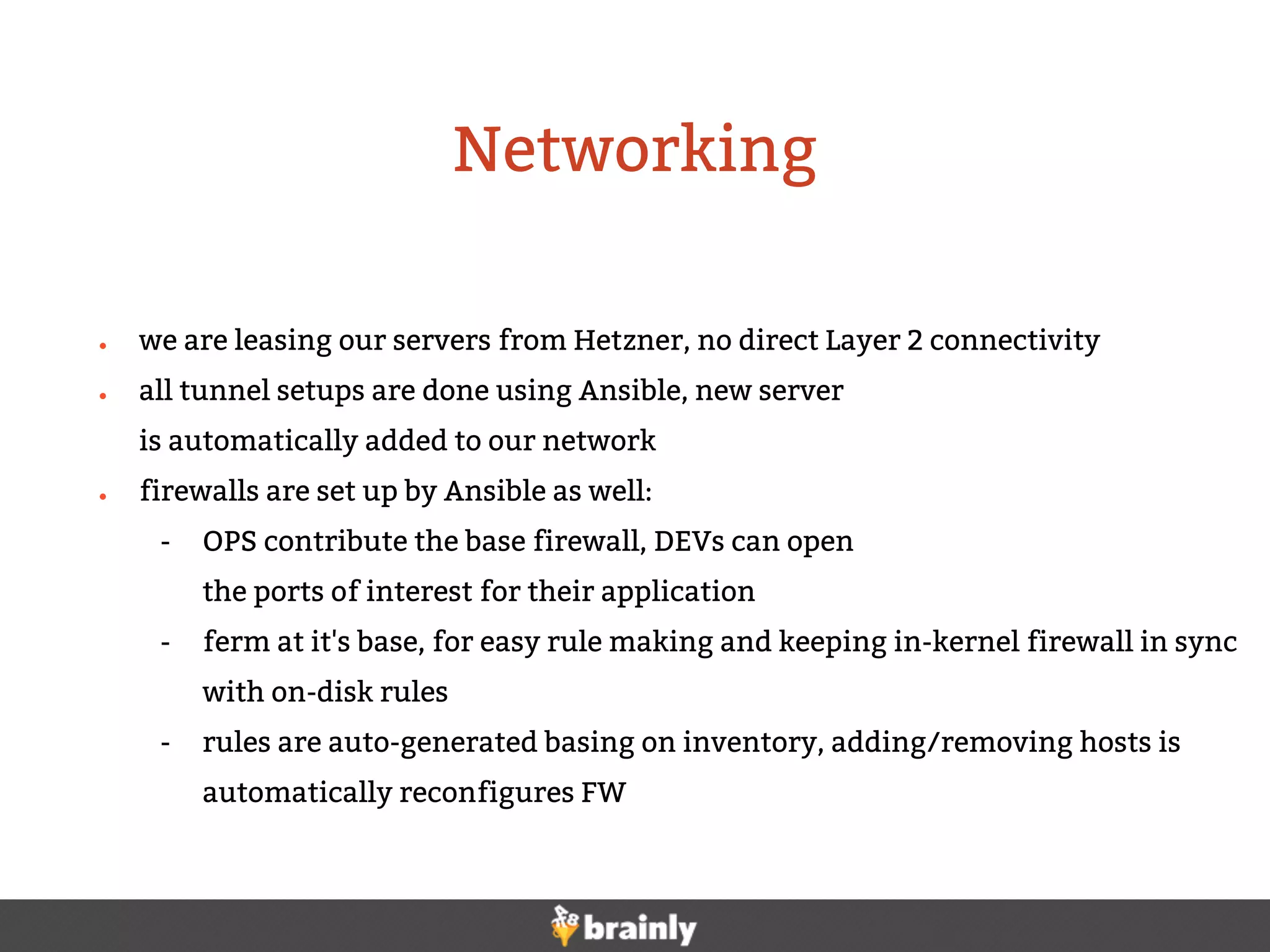 Networking

• we are leasing our servers from Hetzner, no direct Layer 2 connectivity
• all tunnel setups are done using Ansible, new server is automatically added to our network
• firewalls are set up by Ansible as well:
- OPS contribute the base firewall, DEVs can open the ports of interest for their application
- ferm at it's base, for easy rule making and keeping in-kernel firewall in sync with on-disk rules
- rules are auto-generated basing on inventory, adding/removing hosts is automatically reconfigures FW

brainly